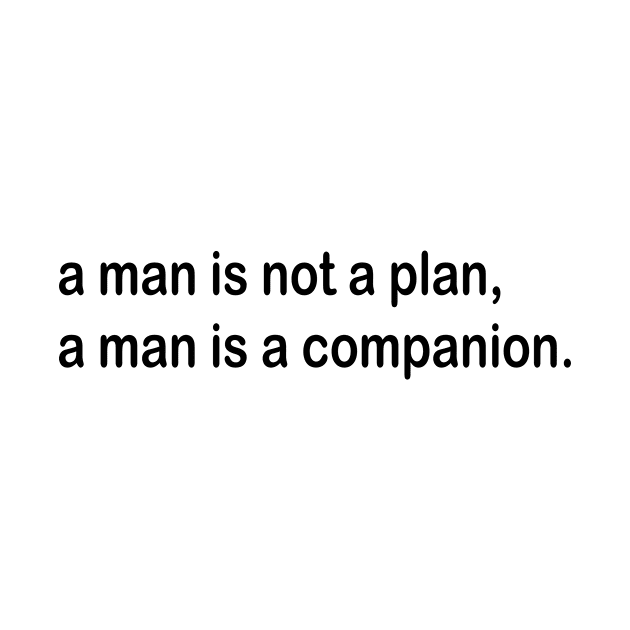 a man is not a plan,
a man is a companion.